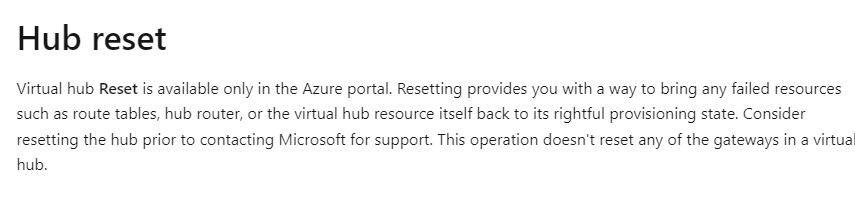 Hub reset

Virtual hub Reset is available only in the Azure portal. Resetting provides you with a way to bring any failed resources such as route tables, hub router, or the virtual hub resource itself back to its rightful provisioning state. Consider resetting the hub prior to contacting Microsoft for support. This operation doesn't reset any of the gateways in a virtual hub.